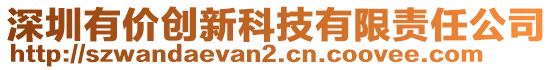 深圳有价创新科技有限责任公司
http://szwandaevan2.cn.coovee.com